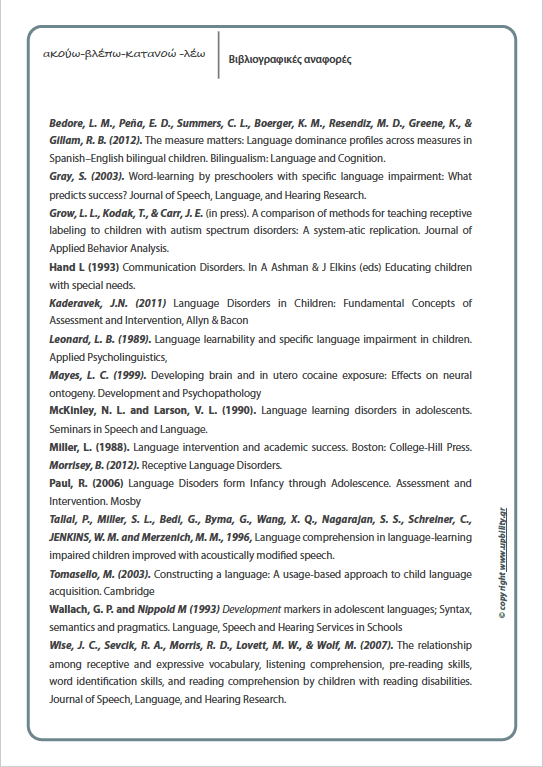 ακούω-βλέπω-κατανοώ -λέω

Βιβλιογραφικές αναφορές

Bedore, L. M., Peña, E. D., Summers, C. L., Boerger, K. M., Resendiz, M. D., Greene, K., & Gillam, R. B. (2012). The measure matters: Language dominance profiles across measures in Spanish–English bilingual children. Bilingualism: Language and Cognition.

Gray, S. (2003). Word-learning by preschoolers with specific language impairment: What predicts success? Journal of Speech, Language, and Hearing Research.

Grow, L. L., Kodak, T., & Carr, J. E. (in press). A comparison of methods for teaching receptive labeling to children with autism spectrum disorders: A system-atic replication. Journal of Applied Behavior Analysis.

Hand L (1993) Communication Disorders. In A Ashman & J Elkins (eds) Educating children with special needs.

Kaderavek, J.N. (2011) Language Disorders in Children: Fundamental Concepts of Assessment and Intervention, Allyn & Bacon

Leonard, L. B. (1989). Language learnability and specific language impairment in children. Applied Psycholinguistics,

Mayes, L. C. (1999). Developing brain and in utero cocaine exposure: Effects on neural ontogeny. Development and Psychopathology

McKinley, N. L. and Larson, V. L. (1990). Language learning disorders in adolescents. Seminars in Speech and Language.

Miller, L. (1988). Language intervention and academic success. Boston: College-Hill Press.

Morrisey, B. (2012). Receptive Language Disorders.

Paul, R. (2006) Language Disoders form Infancy through Adolescence. Assessment and Intervention. Mosby

Tallal, P., Miller, S. L., Bedi, G., Byma, G., Wang, X. Q., Nagarajan, S. S., Schreiner, C., JENKINS, W. M. and Merzenich, M. M., 1996, Language comprehension in language-learning impaired children improved with acoustically modified speech.

Tomasello, M. (2003). Constructing a language: A usage-based approach to child language acquisition. Cambridge

Wallach, G. P. and Nippold M (1993) Development markers in adolescent languages; Syntax, semantics and pragmatics. Language, Speech and Hearing Services in Schools

Wise, J. C., Sevcik, R. A., Morris, R. D., Lovett, M. W., & Wolf, M. (2007). The relationship among receptive and expressive vocabulary, listening comprehension, pre-reading skills, word identification skills, and reading comprehension by children with reading disabilities. Journal of Speech, Language, and Hearing Research.

© copy right www.upbility.gr